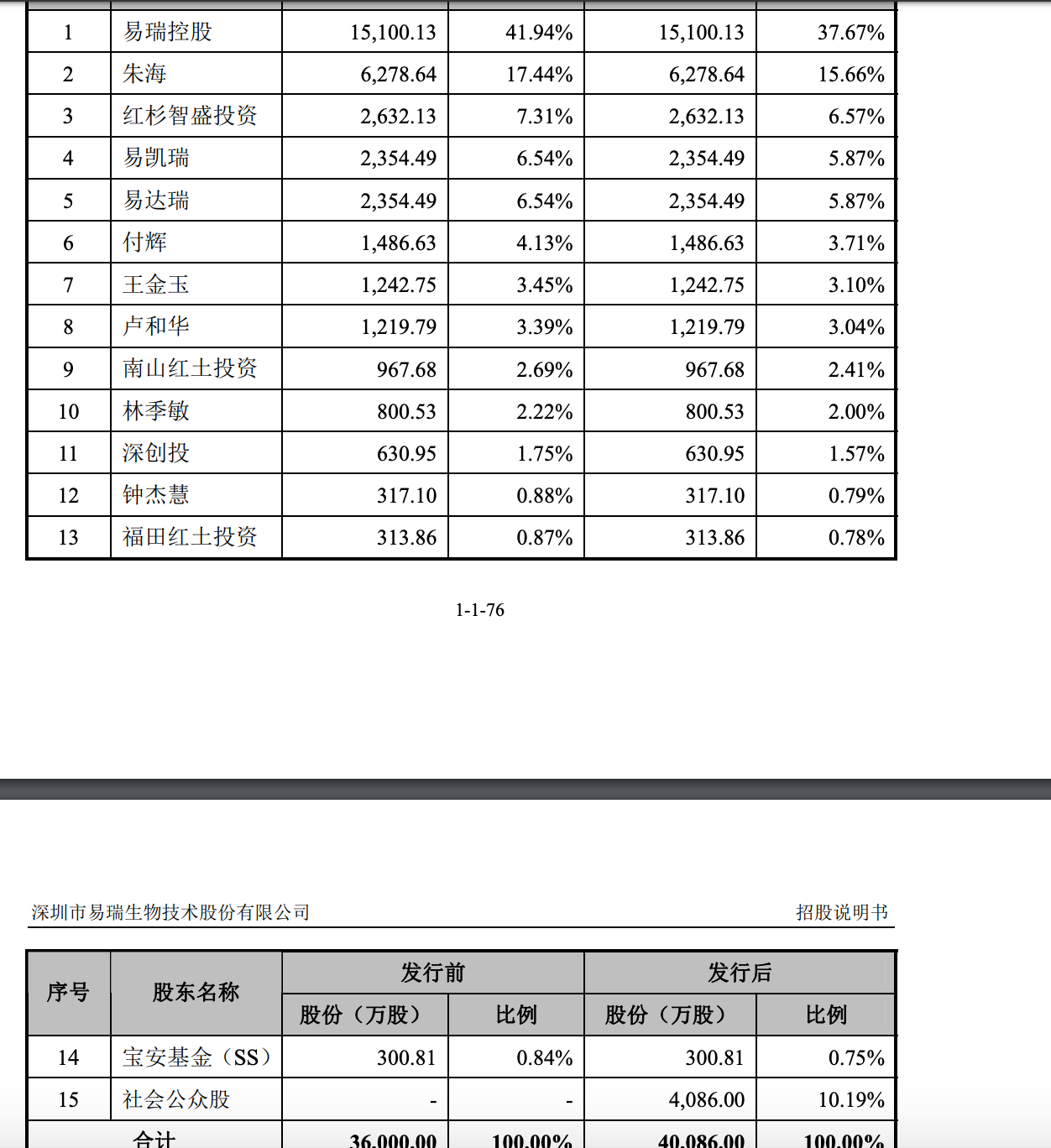 | 1 | 易瑞控股 | 15,100.13 | 41.94% | 15,100.13 | 37.67% |
|---|---|---|---|---|---|
| 2 | 朱海 | 6,278.64 | 17.44% | 6,278.64 | 15.66% |
| 3 | 红杉智盛投资 | 2,632.13 | 7.31% | 2,632.13 | 6.57% |
| 4 | 易凯瑞 | 2,354.49 | 6.54% | 2,354.49 | 5.87% |
| 5 | 易达瑞 | 2,354.49 | 6.54% | 2,354.49 | 5.87% |
| 6 | 付辉 | 1,486.63 | 4.13% | 1,486.63 | 3.71% |
| 7 | 王金玉 | 1,242.75 | 3.45% | 1,242.75 | 3.10% |
| 8 | 卢和华 | 1,219.79 | 3.39% | 1,219.79 | 3.04% |
| 9 | 南山红土投资 | 967.68 | 2.69% | 967.68 | 2.41% |
| 10 | 林季敏 | 800.53 | 2.22% | 800.53 | 2.00% |
| 11 | 深创投 | 630.95 | 1.75% | 630.95 | 1.57% |
| 12 | 钟杰慧 | 317.10 | 0.88% | 317.10 | 0.79% |
| 13 | 福田红土投资 | 313.86 | 0.87% | 313.86 | 0.78% |

1-1-76

深圳市易瑞生物技术股份有限公司　　招股说明书

| 序号 | 股东名称 | 发行前 股份（万股） | 发行前 比例 | 发行后 股份（万股） | 发行后 比例 |
|---|---|---|---|---|---|
| 14 | 宝安基金（SS） | 300.81 | 0.84% | 300.81 | 0.75% |
| 15 | 社会公众股 | - | - | 4,086.00 | 10.19% |
| 合计 | | 36,000.00 | 100.00% | 40,086.00 | 100.00% |